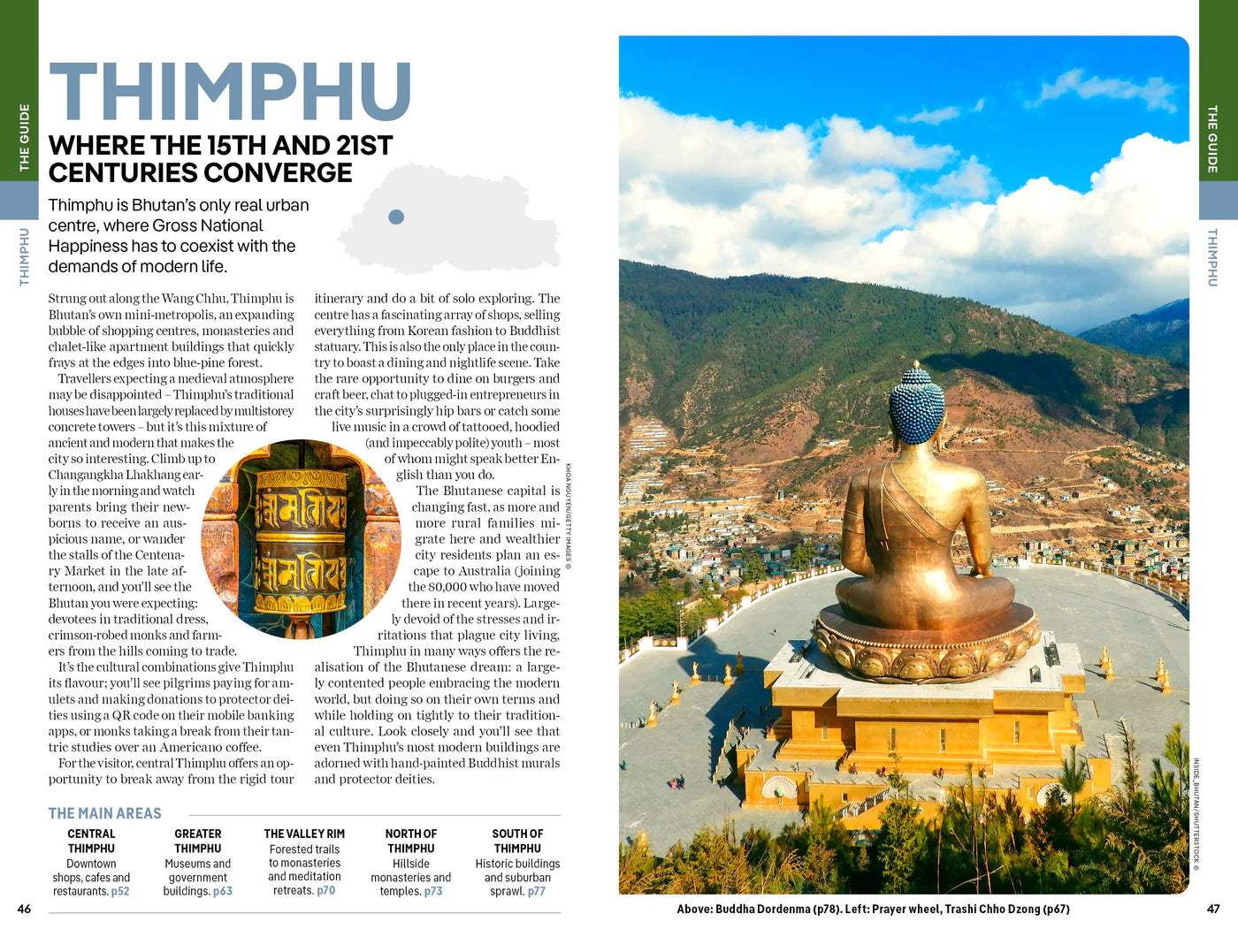 THE GUIDE

THIMPHU

THIMPHU

WHERE THE 15TH AND 21ST CENTURIES CONVERGE

Thimphu is Bhutan's only real urban centre, where Gross National Happiness has to coexist with the demands of modern life.

Strung out along the Wang Chhu, Thimphu is Bhutan's own mini-metropolis, an expanding bubble of shopping centres, monasteries and chalet-like apartment buildings that quickly frays at the edges into blue-pine forest.

Travellers expecting a medieval atmosphere may be disappointed – Thimphu's traditional houses have been largely replaced by multistorey concrete towers – but it's this mixture of ancient and modern that makes the city so interesting. Climb up to Changangkha Lhakhang early in the morning and watch parents bring their newborns to receive an auspicious name, or wander the stalls of the Centenary Market in the late afternoon, and you'll see the Bhutan you were expecting: devotees in traditional dress, crimson-robed monks and farmers from the hills coming to trade.

It's the cultural combinations give Thimphu its flavour; you'll see pilgrims paying for amulets and making donations to protector deities using a QR code on their mobile banking apps, or monks taking a break from their tantric studies over an Americano coffee.

For the visitor, central Thimphu offers an opportunity to break away from the rigid tour itinerary and do a bit of solo exploring. The centre has a fascinating array of shops, selling everything from Korean fashion to Buddhist statuary. This is also the only place in the country to boast a dining and nightlife scene. Take the rare opportunity to dine on burgers and craft beer, chat to plugged-in entrepreneurs in the city's surprisingly hip bars or catch some live music in a crowd of tattooed, hoodied (and impeccably polite) youth – most of whom might speak better English than you do.

The Bhutanese capital is changing fast, as more and more rural families migrate here and wealthier city residents plan an escape to Australia (joining the 80,000 who have moved there in recent years). Largely devoid of the stresses and irritations that plague city living, Thimphu in many ways offers the realisation of the Bhutanese dream: a largely contented people embracing the modern world, but doing so on their own terms and while holding on tightly to their traditional culture. Look closely and you'll see that even Thimphu's most modern buildings are adorned with hand-painted Buddhist murals and protector deities.

KHOA NGUYEN/GETTY IMAGES ©

THE MAIN AREAS

CENTRAL THIMPHU
Downtown shops, cafes and restaurants. p52

GREATER THIMPHU
Museums and government buildings. p63

THE VALLEY RIM
Forested trails to monasteries and meditation retreats. p70

NORTH OF THIMPHU
Hillside monasteries and temples. p73

SOUTH OF THIMPHU
Historic buildings and suburban sprawl. p77

46

THE GUIDE

THIMPHU

INSIDE_BHUTAN/SHUTTERSTOCK ©

Above: Buddha Dordenma (p78). Left: Prayer wheel, Trashi Chho Dzong (p67)

47